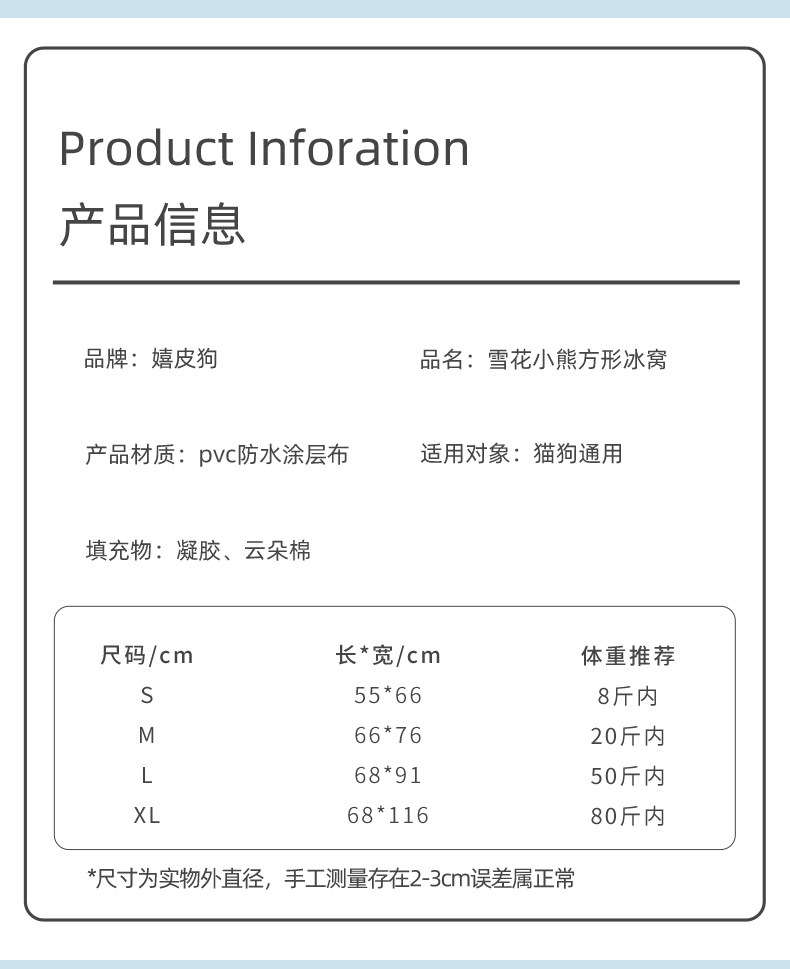 Product Inforation
产品信息

品牌：嬉皮狗

品名：雪花小熊方形冰窝

产品材质：pvc防水涂层布

适用对象：猫狗通用

填充物：凝胶、云朵棉

| 尺码/cm | 长*宽/cm | 体重推荐 |
|---|---|---|
| S | 55*66 | 8斤内 |
| M | 66*76 | 20斤内 |
| L | 68*91 | 50斤内 |
| XL | 68*116 | 80斤内 |

*尺寸为实物外直径，手工测量存在2-3cm误差属正常